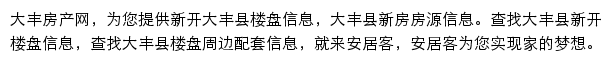 大丰房产网，为您提供新开大丰县楼盘信息，大丰县新房房源信息。查找大丰县新开楼盘信息，查找大丰县楼盘周边配套信息，就来安居客，安居客为您实现家的梦想。